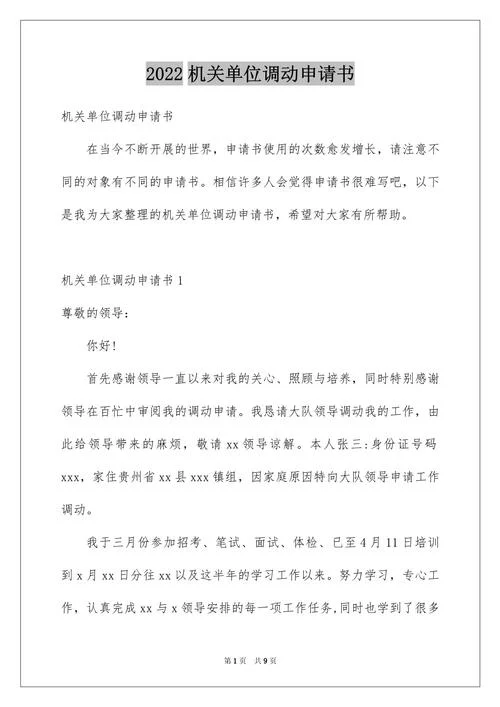 2022 机关单位调动申请书

机关单位调动申请书

在当今不断开展的世界，申请书使用的次数愈发增长，请注意不同的对象有不同的申请书。相信许多人会觉得申请书很难写吧，以下是我为大家整理的机关单位调动申请书，希望对大家有所帮助。

机关单位调动申请书 1

尊敬的领导：

你好！

首先感谢领导一直以来对我的关心、照顾与培养，同时特别感谢领导在百忙中审阅我的调动申请。我恳请大队领导调动我的工作，由此给领导带来的麻烦，敬请 xx 领导谅解。本人张三:身份证号码 xxx，家住贵州省 xx 县 xxx 镇组，因家庭原因特向大队领导申请工作调动。

我于三月份参加招考、笔试、面试、体检、已至 4 月 11 日培训到 x 月 xx 日分往 xx 以及这半年的学习工作以来。努力学习，专心工作，认真完成 xx 与 x 领导安排的每一项工作任务,同时也学到了很多

第 1 页 共 9 页